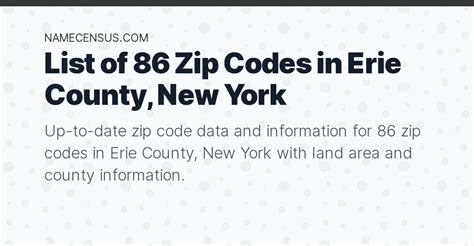 NAMECENSUS.COM

List of 86 Zip Codes in Erie County, New York

Up-to-date zip code data and information for 86 zip codes in Erie County, New York with land area and county information.